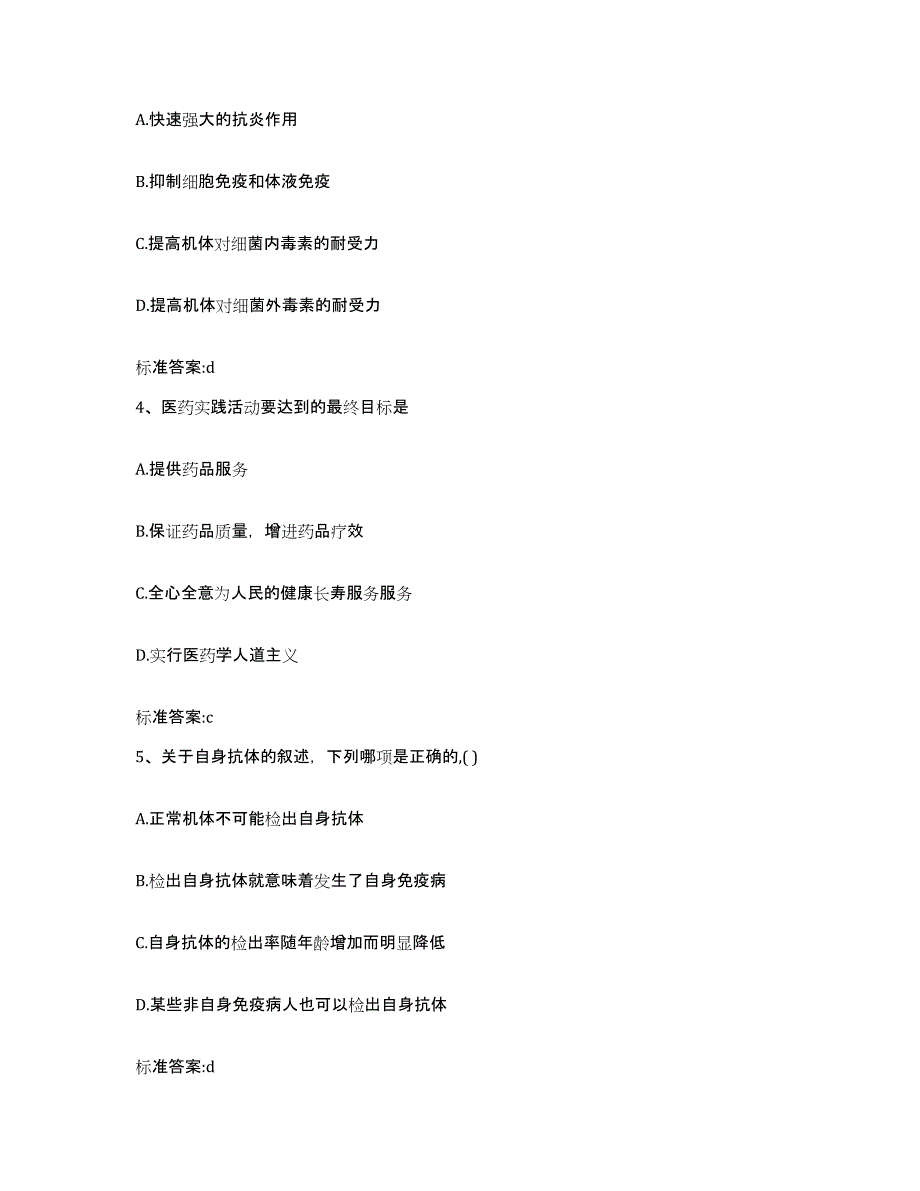 A.快速强大的抗炎作用

B.抑制细胞免疫和体液免疫

C.提高机体对细菌内毒素的耐受力

D.提高机体对细菌外毒素的耐受力

标准答案:d

4、医药实践活动要达到的最终目标是

A.提供药品服务

B.保证药品质量，增进药品疗效

C.全心全意为人民的健康长寿服务服务

D.实行医药学人道主义

标准答案:c

5、关于自身抗体的叙述，下列哪项是正确的,( )

A.正常机体不可能检出自身抗体

B.检出自身抗体就意味着发生了自身免疫病

C.自身抗体的检出率随年龄增加而明显降低

D.某些非自身免疫病人也可以检出自身抗体

标准答案:d